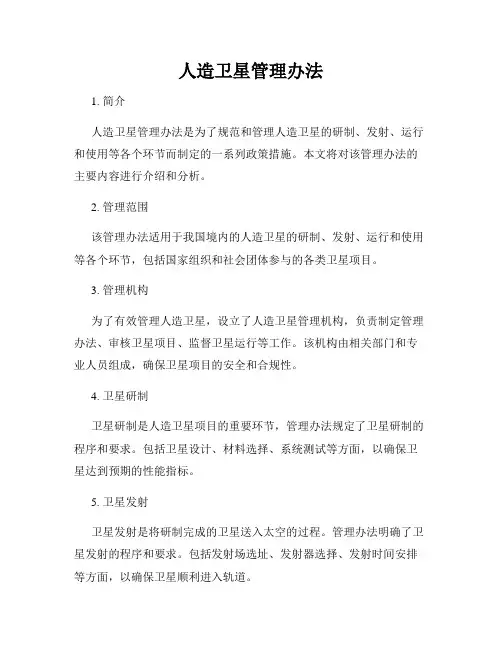 人造卫星管理办法

1. 简介

人造卫星管理办法是为了规范和管理人造卫星的研制、发射、运行和使用等各个环节而制定的一系列政策措施。本文将对该管理办法的主要内容进行介绍和分析。

2. 管理范围

该管理办法适用于我国境内的人造卫星的研制、发射、运行和使用等各个环节，包括国家组织和社会团体参与的各类卫星项目。

3. 管理机构

为了有效管理人造卫星，设立了人造卫星管理机构，负责制定管理办法、审核卫星项目、监督卫星运行等工作。该机构由相关部门和专业人员组成，确保卫星项目的安全和合规性。

4. 卫星研制

卫星研制是人造卫星项目的重要环节，管理办法规定了卫星研制的程序和要求。包括卫星设计、材料选择、系统测试等方面，以确保卫星达到预期的性能指标。

5. 卫星发射

卫星发射是将研制完成的卫星送入太空的过程。管理办法明确了卫星发射的程序和要求。包括发射场选址、发射器选择、发射时间安排等方面，以确保卫星顺利进入轨道。